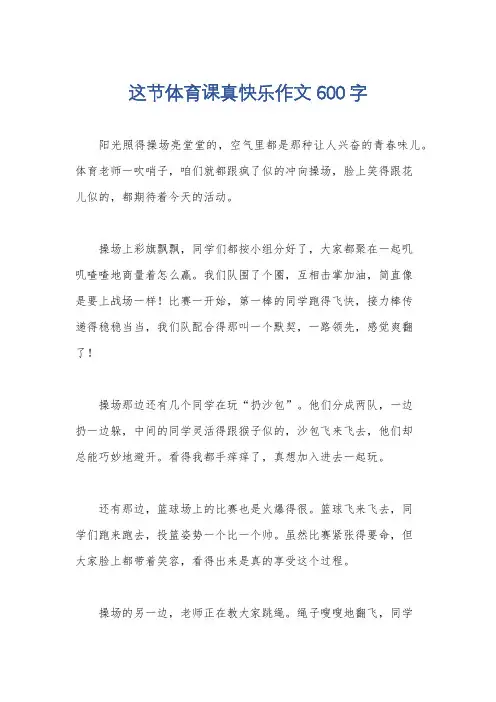 这节体育课真快乐作文600字

阳光照得操场亮堂堂的，空气里都是那种让人兴奋的青春味儿。体育老师一吹哨子，咱们就都跟疯了似的冲向操场，脸上笑得跟花儿似的，都期待着今天的活动。

操场上彩旗飘飘，同学们都按小组分好了，大家都聚在一起叽叽喳喳地商量着怎么赢。我们队围了个圈，互相击掌加油，简直像是要上战场一样！比赛一开始，第一棒的同学跑得飞快，接力棒传递得稳稳当当，我们队配合得那叫一个默契，一路领先，感觉爽翻了！

操场那边还有几个同学在玩“扔沙包”。他们分成两队，一边扔一边躲，中间的同学灵活得跟猴子似的，沙包飞来飞去，他们却总能巧妙地避开。看得我都手痒痒了，真想加入进去一起玩。

还有那边，篮球场上的比赛也是火爆得很。篮球飞来飞去，同学们跑来跑去，投篮姿势一个比一个帅。虽然比赛紧张得要命，但大家脸上都带着笑容，看得出来是真的享受这个过程。

操场的另一边，老师正在教大家跳绳。绳子嗖嗖地翻飞，同学